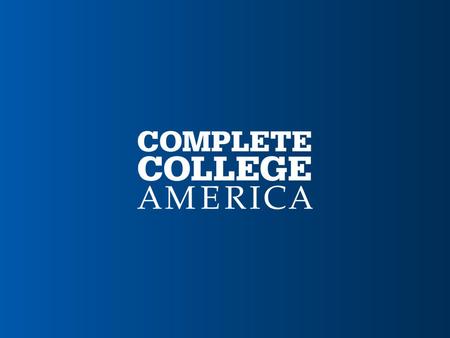 COMPLETE
COLLEGE
AMERICA